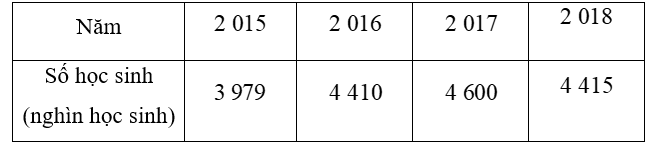 | Năm | 2 015 | 2 016 | 2 017 | 2 018 |
|---|---|---|---|---|
| Số học sinh (nghìn học sinh) | 3 979 | 4 410 | 4 600 | 4 415 |